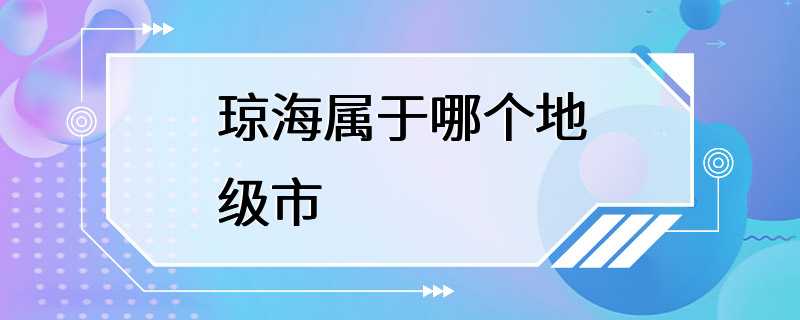 琼海属于哪个地级市